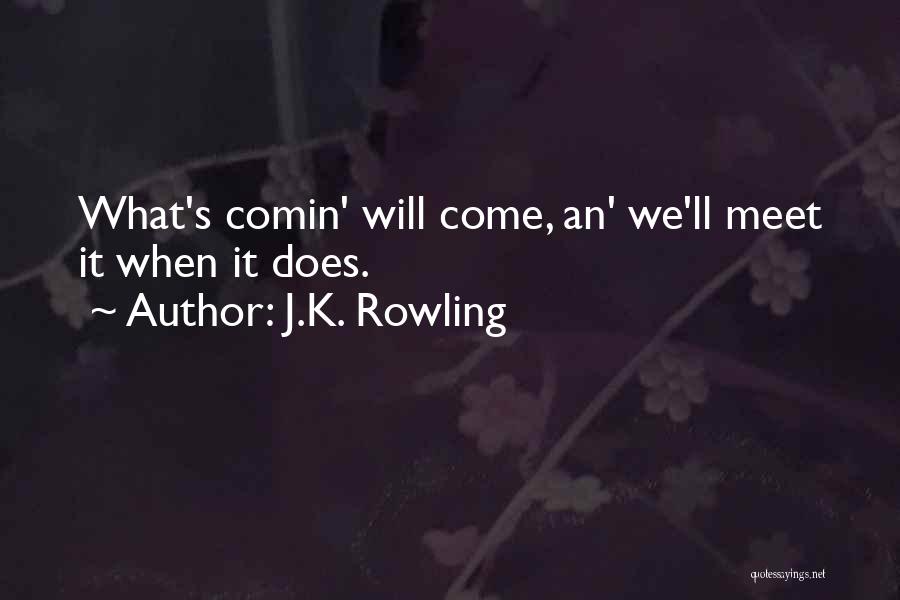 What's comin' will come, an' we'll meet it when it does.
~ Author: J.K. Rowling

quotessayings.net